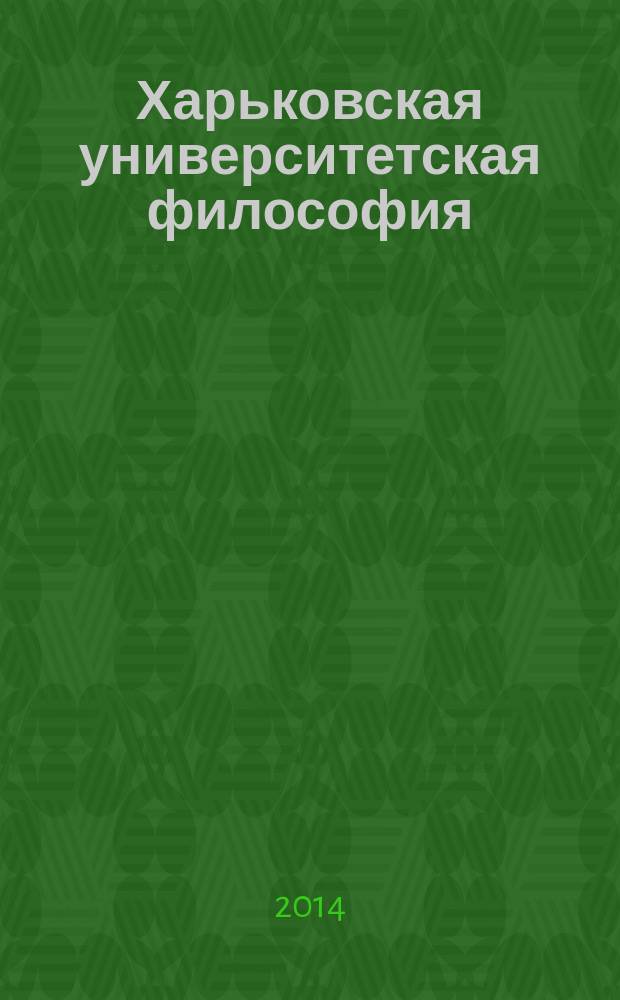 Харьковская университетская философия

2014